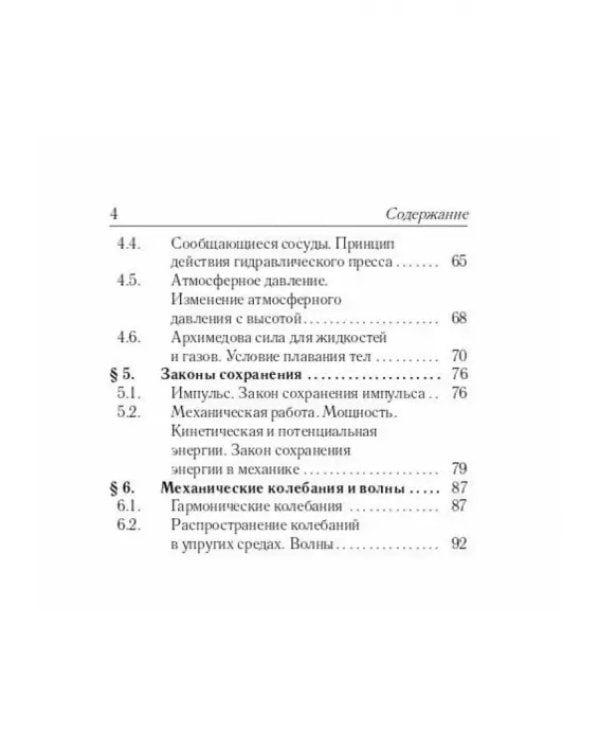 4 Содержание

4.4. Сообщающиеся сосуды. Принцип действия гидравлического пресса 65
4.5. Атмосферное давление. Изменение атмосферного давления с высотой 68
4.6. Архимедова сила для жидкостей и газов. Условие плавания тел 70
§ 5. Законы сохранения 76
5.1. Импульс. Закон сохранения импульса 76
5.2. Механическая работа. Мощность. Кинетическая и потенциальная энергии. Закон сохранения энергии в механике 79
§ 6. Механические колебания и волны 87
6.1. Гармонические колебания 87
6.2. Распространение колебаний в упругих средах. Волны 92